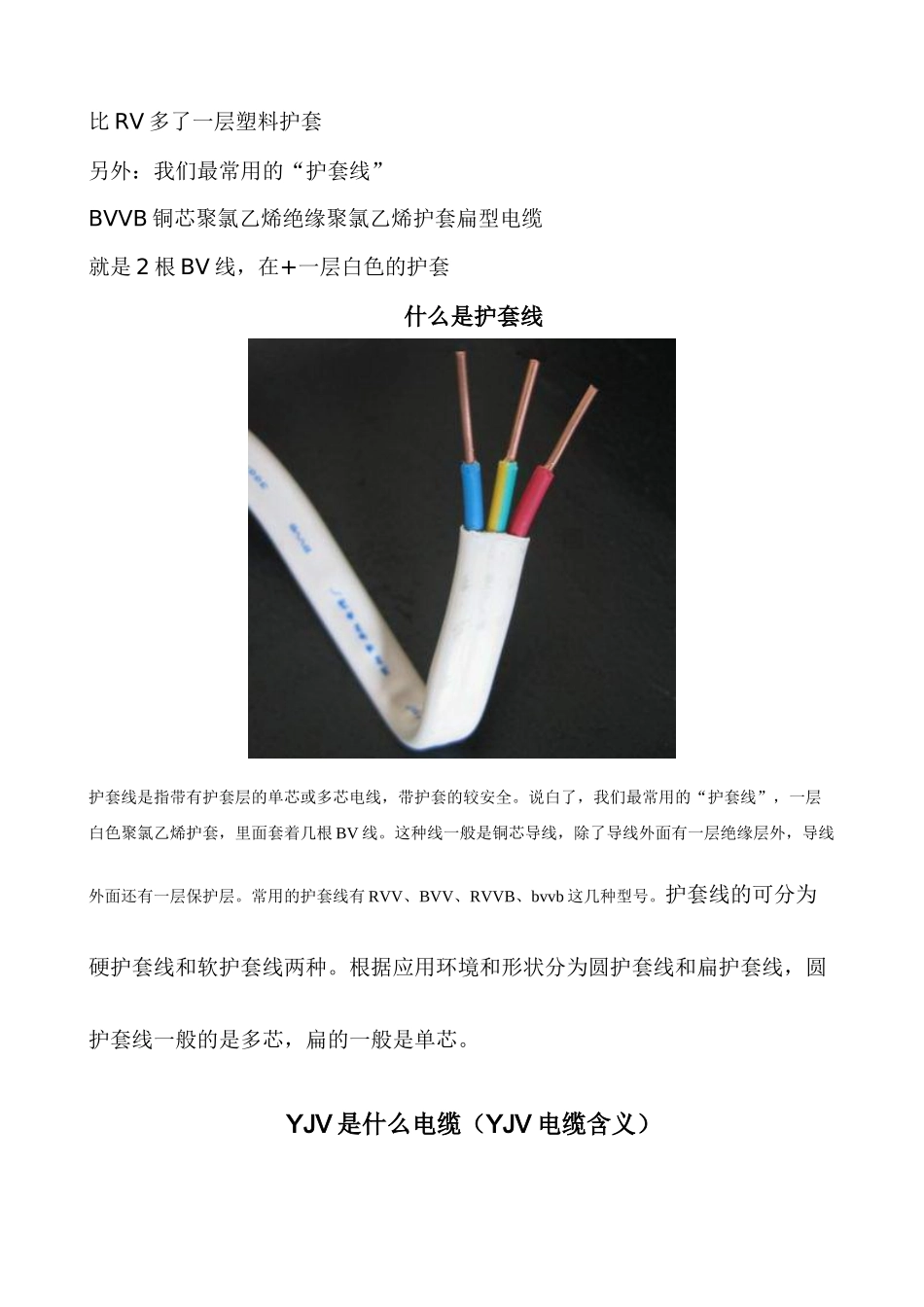 比 RV 多了一层塑料护套

另外：我们最常用的“护套线”

BVVB 铜芯聚氯乙烯绝缘聚氯乙烯护套扁型电缆

就是 2 根 BV 线，在+一层白色的护套

什么是护套线

护套线是指带有护套层的单芯或多芯电线，带护套的较安全。说白了，我们最常用的“护套线”，一层白色聚氯乙烯护套，里面套着几根 BV 线。这种线一般是铜芯导线，除了导线外面有一层绝缘层外，导线外面还有一层保护层。常用的护套线有 RVV、BVV、RVVB、bvvb 这几种型号。护套线的可分为硬护套线和软护套线两种。根据应用环境和形状分为圆护套线和扁护套线，圆护套线一般的是多芯，扁的一般是单芯。

YJV 是什么电缆（YJV 电缆含义）